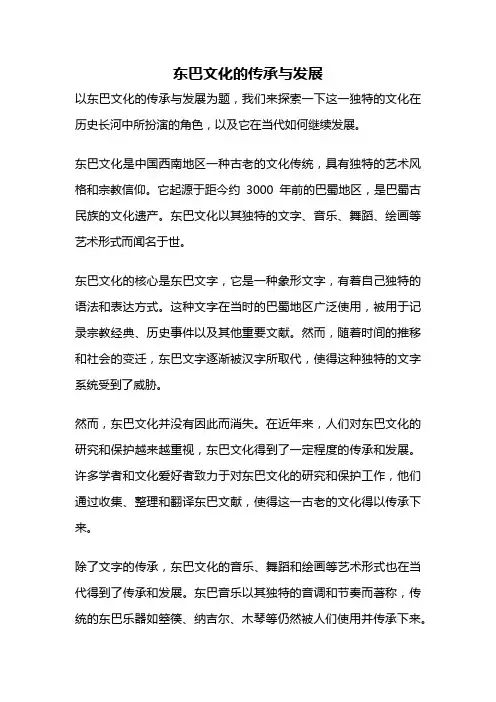 东巴文化的传承与发展

以东巴文化的传承与发展为题，我们来探索一下这一独特的文化在历史长河中所扮演的角色，以及它在当代如何继续发展。

东巴文化是中国西南地区一种古老的文化传统，具有独特的艺术风格和宗教信仰。它起源于距今约 3000 年前的巴蜀地区，是巴蜀古民族的文化遗产。东巴文化以其独特的文字、音乐、舞蹈、绘画等艺术形式而闻名于世。

东巴文化的核心是东巴文字，它是一种象形文字，有着自己独特的语法和表达方式。这种文字在当时的巴蜀地区广泛使用，被用于记录宗教经典、历史事件以及其他重要文献。然而，随着时间的推移和社会的变迁，东巴文字逐渐被汉字所取代，使得这种独特的文字系统受到了威胁。

然而，东巴文化并没有因此而消失。在近年来，人们对东巴文化的研究和保护越来越重视，东巴文化得到了一定程度的传承和发展。许多学者和文化爱好者致力于对东巴文化的研究和保护工作，他们通过收集、整理和翻译东巴文献，使得这一古老的文化得以传承下来。

除了文字的传承，东巴文化的音乐、舞蹈和绘画等艺术形式也在当代得到了传承和发展。东巴音乐以其独特的音调和节奏而著称，传统的东巴乐器如箜篌、纳吉尔、木琴等仍然被人们使用并传承下来。